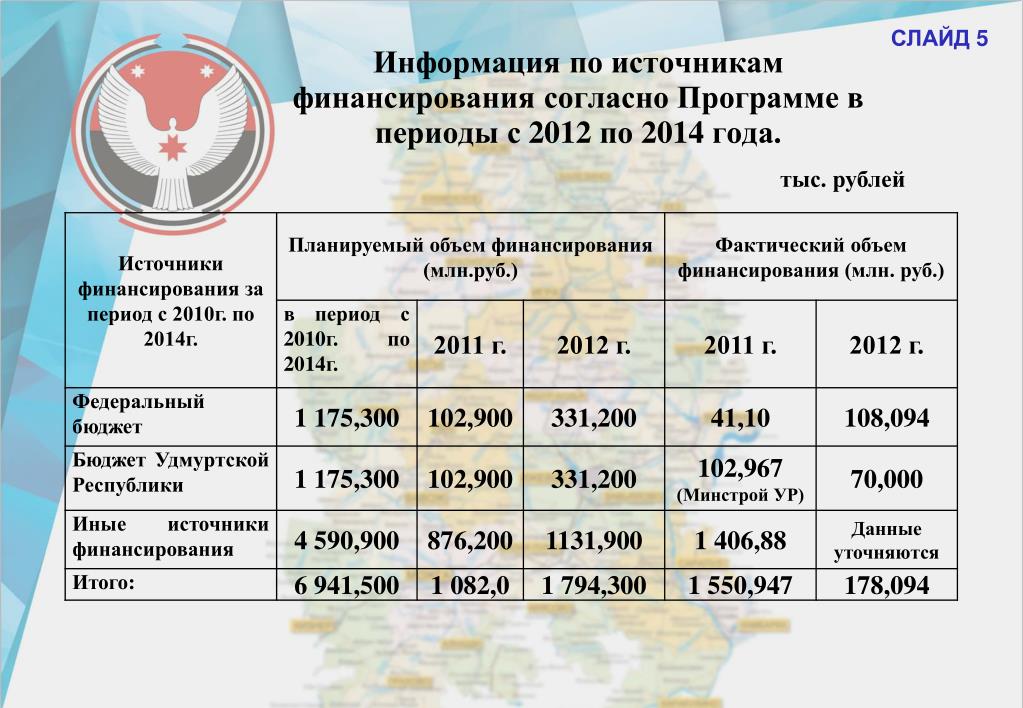 СЛАЙД 5

Информация по источникам финансирования согласно Программе в периоды с 2012 по 2014 года.

тыс. рублей

| Источники финансирования за период с 2010г. по 2014г. | Планируемый объем финансирования (млн.руб.) | | | Фактический объем финансирования (млн. руб.) | |
|---|---|---|---|---|---|
| | в период с 2010г. по 2014г. | 2011 г. | 2012 г. | 2011 г. | 2012 г. |
| Федеральный бюджет | 1 175,300 | 102,900 | 331,200 | 41,10 | 108,094 |
| Бюджет Удмуртской Республики | 1 175,300 | 102,900 | 331,200 | 102,967 (Минстрой УР) | 70,000 |
| Иные источники финансирования | 4 590,900 | 876,200 | 1131,900 | 1 406,88 | Данные уточняются |
| Итого: | 6 941,500 | 1 082,0 | 1 794,300 | 1 550,947 | 178,094 |